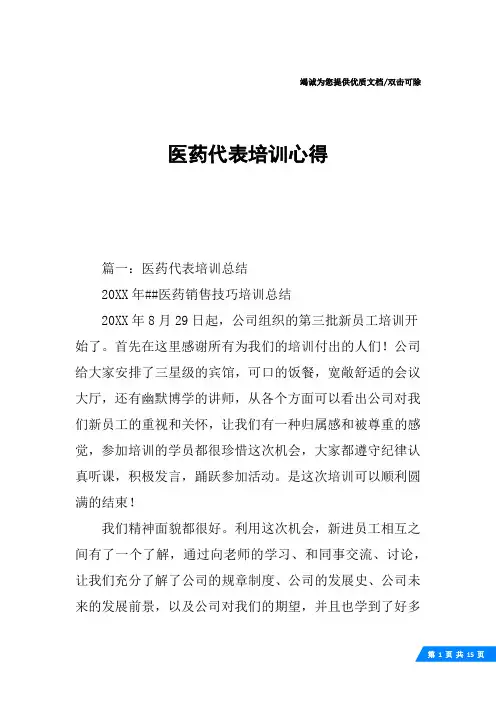 竭诚为您提供优质文档/双击可除

医药代表培训心得

篇一：医药代表培训总结

20XX年##医药销售技巧培训总结

20XX年8月29日起，公司组织的第三批新员工培训开始了。首先在这里感谢所有为我们的培训付出的人们！公司给大家安排了三星级的宾馆，可口的饭餐，宽敞舒适的会议大厅，还有幽默博学的讲师，从各个方面可以看出公司对我们新员工的重视和关怀，让我们有一种归属感和被尊重的感觉，参加培训的学员都很珍惜这次机会，大家都遵守纪律认真听课，积极发言，踊跃参加活动。是这次培训可以顺利圆满的结束！

我们精神面貌都很好。利用这次机会，新进员工相互之间有了一个了解，通过向老师的学习、和同事交流、讨论，让我们充分了解了公司的规章制度、公司的发展史、公司未来的发展前景，以及公司对我们的期望，并且也学到了好多

第 1 页 共 15 页